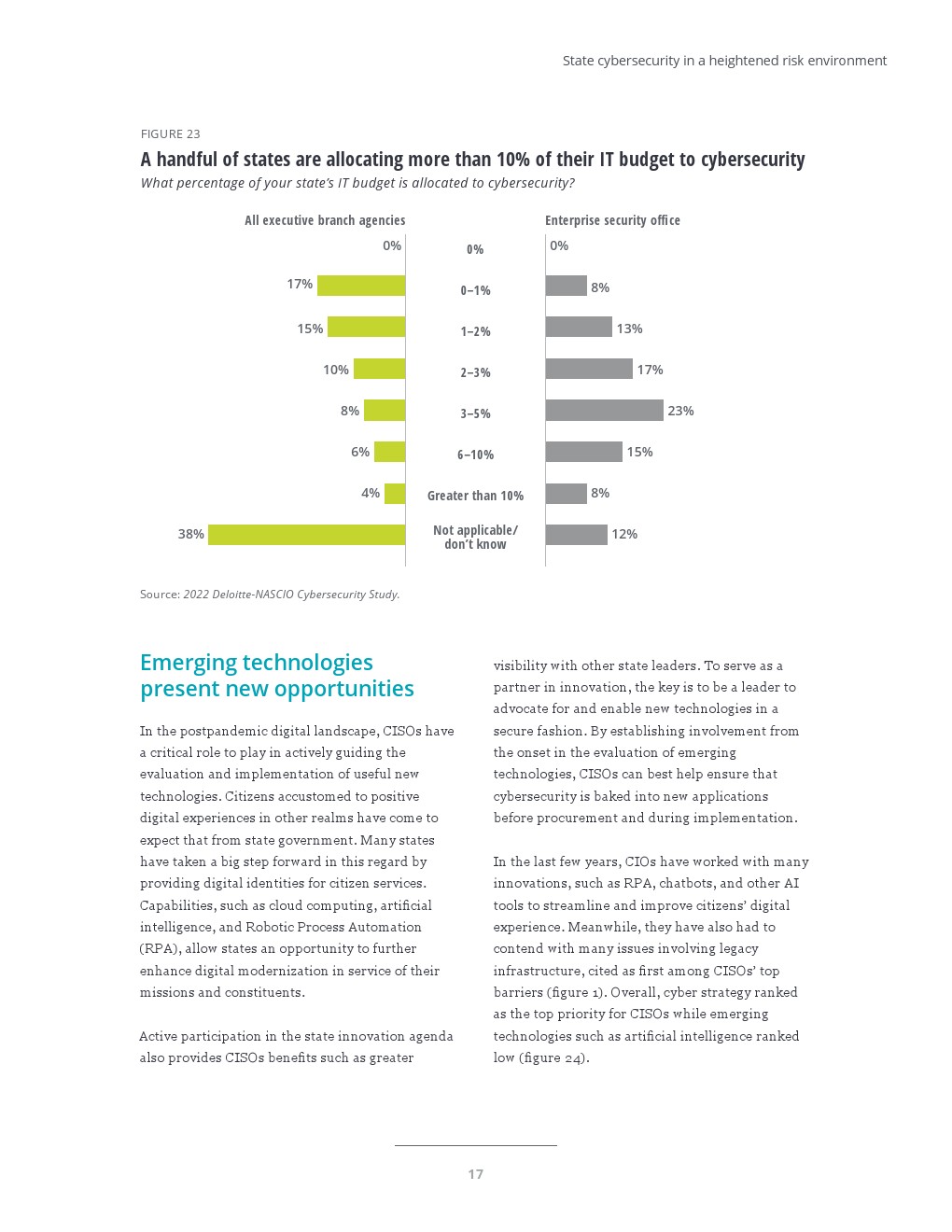 State cybersecurity in a heightened risk environment

FIGURE 23

A handful of states are allocating more than 10% of their IT budget to cybersecurity

What percentage of your state's IT budget is allocated to cybersecurity?

| All executive branch agencies | | Enterprise security office |
|---|---|---|
| 0% | 0% | 0% |
| 17% | 0–1% | 8% |
| 15% | 1–2% | 13% |
| 10% | 2–3% | 17% |
| 8% | 3–5% | 23% |
| 6% | 6–10% | 15% |
| 4% | Greater than 10% | 8% |
| 38% | Not applicable/ don't know | 12% |

Source: 2022 Deloitte-NASCIO Cybersecurity Study.

Emerging technologies present new opportunities

In the postpandemic digital landscape, CISOs have a critical role to play in actively guiding the evaluation and implementation of useful new technologies. Citizens accustomed to positive digital experiences in other realms have come to expect that from state government. Many states have taken a big step forward in this regard by providing digital identities for citizen services. Capabilities, such as cloud computing, artificial intelligence, and Robotic Process Automation (RPA), allow states an opportunity to further enhance digital modernization in service of their missions and constituents.

Active participation in the state innovation agenda also provides CISOs benefits such as greater visibility with other state leaders. To serve as a partner in innovation, the key is to be a leader to advocate for and enable new technologies in a secure fashion. By establishing involvement from the onset in the evaluation of emerging technologies, CISOs can best help ensure that cybersecurity is baked into new applications before procurement and during implementation.

In the last few years, CIOs have worked with many innovations, such as RPA, chatbots, and other AI tools to streamline and improve citizens' digital experience. Meanwhile, they have also had to contend with many issues involving legacy infrastructure, cited as first among CISOs' top barriers (figure 1). Overall, cyber strategy ranked as the top priority for CISOs while emerging technologies such as artificial intelligence ranked low (figure 24).

17